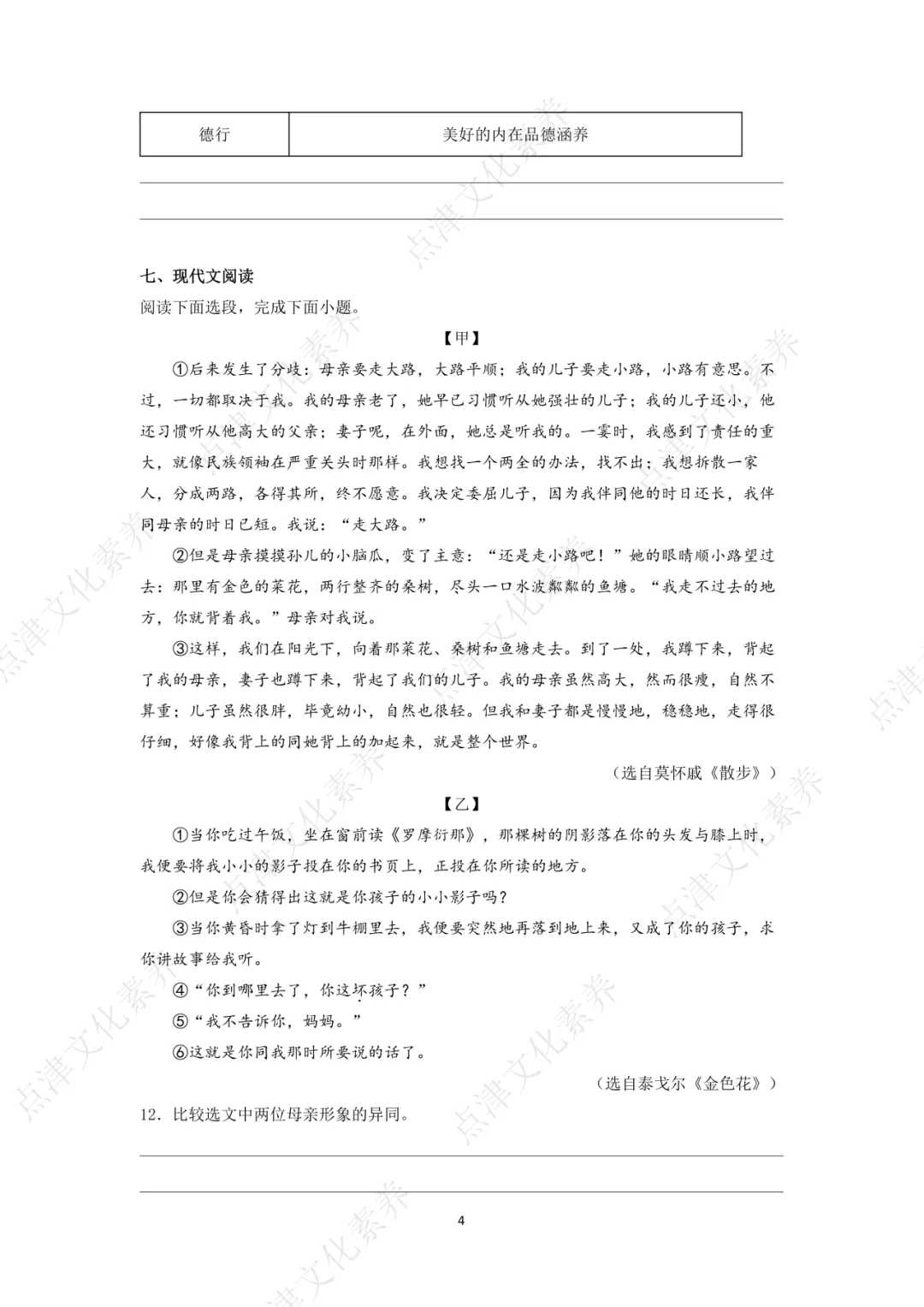 | 德行 | 美好的内在品德涵养 |
|---|---|

____

____

七、现代文阅读

阅读下面选段，完成下面小题。

【甲】

①后来发生了分歧：母亲要走大路，大路平顺；我的儿子要走小路，小路有意思。不过，一切都取决于我。我的母亲老了，她早已习惯听从她强壮的儿子；我的儿子还小，他还习惯听从他高大的父亲；妻子呢，在外面，她总是听我的。一霎时，我感到了责任的重大，就像民族领袖在严重关头时那样。我想找一个两全的办法，找不出；我想拆散一家人，分成两路，各得其所，终不愿意。我决定委屈儿子，因为我伴同他的时日还长，我伴同母亲的时日已短。我说：“走大路。”

②但是母亲摸摸孙儿的小脑瓜，变了主意：“还是走小路吧！”她的眼睛顺小路望过去：那里有金色的菜花，两行整齐的桑树，尽头一口水波粼粼的鱼塘。“我走不过去的地方，你就背着我。”母亲对我说。

③这样，我们在阳光下，向着那菜花、桑树和鱼塘走去。到了一处，我蹲下来，背起了我的母亲，妻子也蹲下来，背起了我们的儿子。我的母亲虽然高大，然而很瘦，自然不算重；儿子虽然很胖，毕竟幼小，自然也很轻。但我和妻子都是慢慢地，稳稳地，走得很仔细，好像我背上的同她背上的加起来，就是整个世界。

（选自莫怀戚《散步》）

【乙】

①当你吃过午饭，坐在窗前读《罗摩衍那》，那棵树的阴影落在你的头发与膝上时，我便要将我小小的影子投在你的书页上，正投在你所读的地方。

②但是你会猜得出这就是你孩子的小小影子吗？

③当你黄昏时拿了灯到牛棚里去，我便要突然地再落到地上来，又成了你的孩子，求你讲故事给我听。

④“你到哪里去了，你这坏孩子？”

⑤“我不告诉你，妈妈。”

⑥这就是你同我那时所要说的话了。

（选自泰戈尔《金色花》）

12．比较选文中两位母亲形象的异同。

____

____

4

点津文化素养